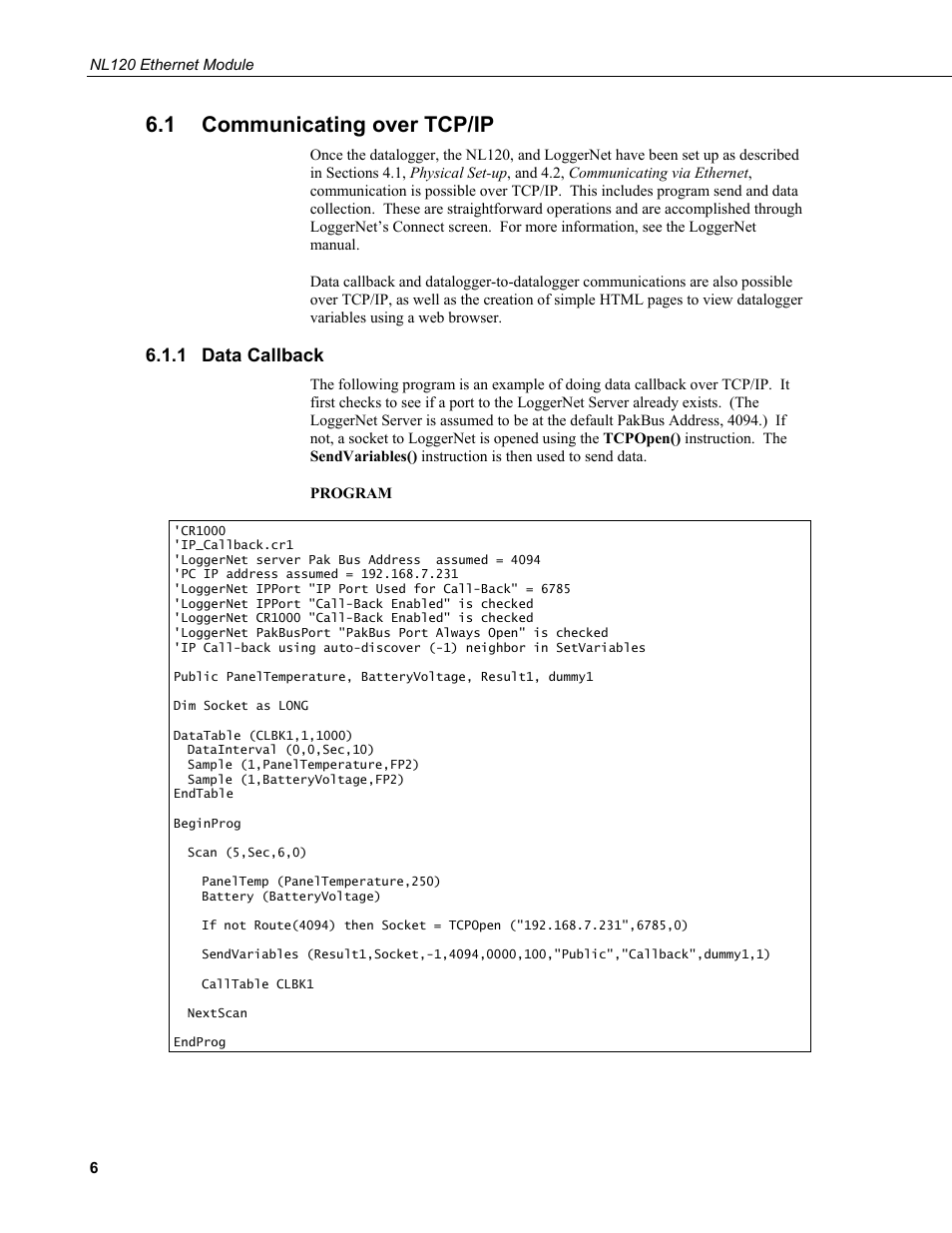 NL120 Ethernet Module

6.1 Communicating over TCP/IP

Once the datalogger, the NL120, and LoggerNet have been set up as described in Sections 4.1, Physical Set-up, and 4.2, Communicating via Ethernet, communication is possible over TCP/IP. This includes program send and data collection. These are straightforward operations and are accomplished through LoggerNet's Connect screen. For more information, see the LoggerNet manual.

Data callback and datalogger-to-datalogger communications are also possible over TCP/IP, as well as the creation of simple HTML pages to view datalogger variables using a web browser.

6.1.1 Data Callback

The following program is an example of doing data callback over TCP/IP. It first checks to see if a port to the LoggerNet Server already exists. (The LoggerNet Server is assumed to be at the default PakBus Address, 4094.) If not, a socket to LoggerNet is opened using the TCPOpen() instruction. The SendVariables() instruction is then used to send data.

PROGRAM

'CR1000
'IP_Callback.cr1
'LoggerNet server Pak Bus Address assumed = 4094
'PC IP address assumed = 192.168.7.231
'LoggerNet IPPort "IP Port Used for Call-Back" = 6785
'LoggerNet IPPort "Call-Back Enabled" is checked
'LoggerNet CR1000 "Call-Back Enabled" is checked
'LoggerNet PakBusPort "PakBus Port Always Open" is checked
'IP Call-back using auto-discover (-1) neighbor in SetVariables

Public PanelTemperature, BatteryVoltage, Result1, dummy1

Dim Socket as LONG

DataTable (CLBK1,1,1000)
  DataInterval (0,0,Sec,10)
  Sample (1,PanelTemperature,FP2)
  Sample (1,BatteryVoltage,FP2)
EndTable

BeginProg

  Scan (5,Sec,6,0)

    PanelTemp (PanelTemperature,250)
    Battery (BatteryVoltage)

    If not Route(4094) then Socket = TCPOpen ("192.168.7.231",6785,0)

    SendVariables (Result1,Socket,-1,4094,0000,100,"Public","Callback",dummy1,1)

    CallTable CLBK1

  NextScan

EndProg

6